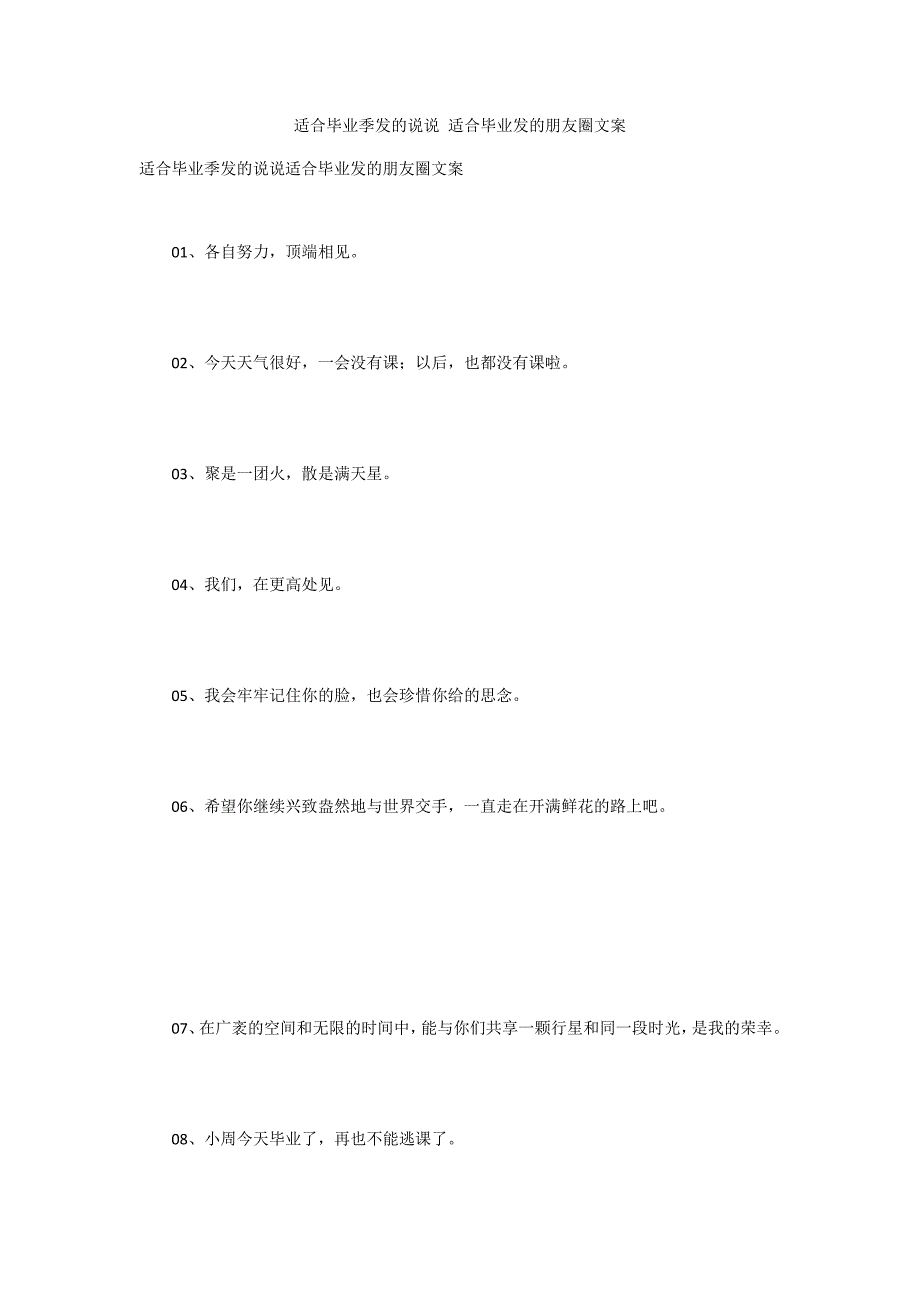 适合毕业季发的说说 适合毕业发的朋友圈文案

适合毕业季发的说说适合毕业发的朋友圈文案

01、各自努力，顶端相见。

02、今天天气很好，一会没有课；以后，也都没有课啦。

03、聚是一团火，散是满天星。

04、我们，在更高处见。

05、我会牢牢记住你的脸，也会珍惜你给的思念。

06、希望你继续兴致盎然地与世界交手，一直走在开满鲜花的路上吧。

07、在广袤的空间和无限的时间中，能与你们共享一颗行星和同一段时光，是我的荣幸。

08、小周今天毕业了，再也不能逃课了。